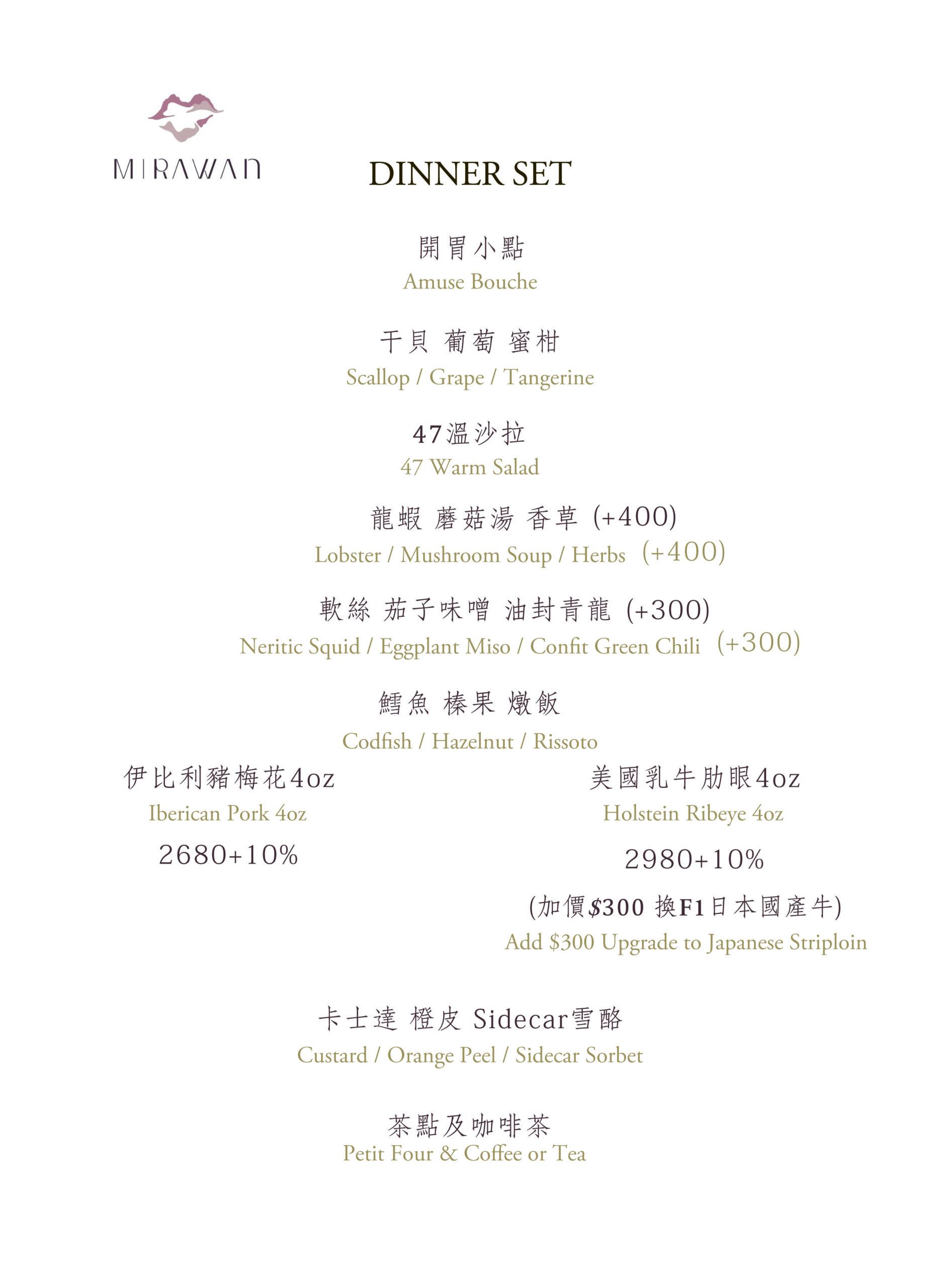 MIRAWAN

DINNER SET

開胃小點
Amuse Bouche

干貝 葡萄 蜜柑
Scallop / Grape / Tangerine

47溫沙拉
47 Warm Salad

龍蝦 蘑菇湯 香草 (+400)
Lobster / Mushroom Soup / Herbs (+400)

軟絲 茄子味噌 油封青龍 (+300)
Neritic Squid / Eggplant Miso / Confit Green Chili (+300)

鱈魚 榛果 燉飯
Codfish / Hazelnut / Rissoto

伊比利豬梅花4oz
Iberican Pork 4oz
2680+10%

美國乳牛肋眼4oz
Holstein Ribeye 4oz
2980+10%
(加價$300 換F1日本國產牛)
Add $300 Upgrade to Japanese Striploin

卡士達 橙皮 Sidecar雪酪
Custard / Orange Peel / Sidecar Sorbet

茶點及咖啡茶
Petit Four & Coffee or Tea